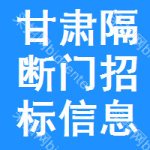 甘肃隔断门招标信息